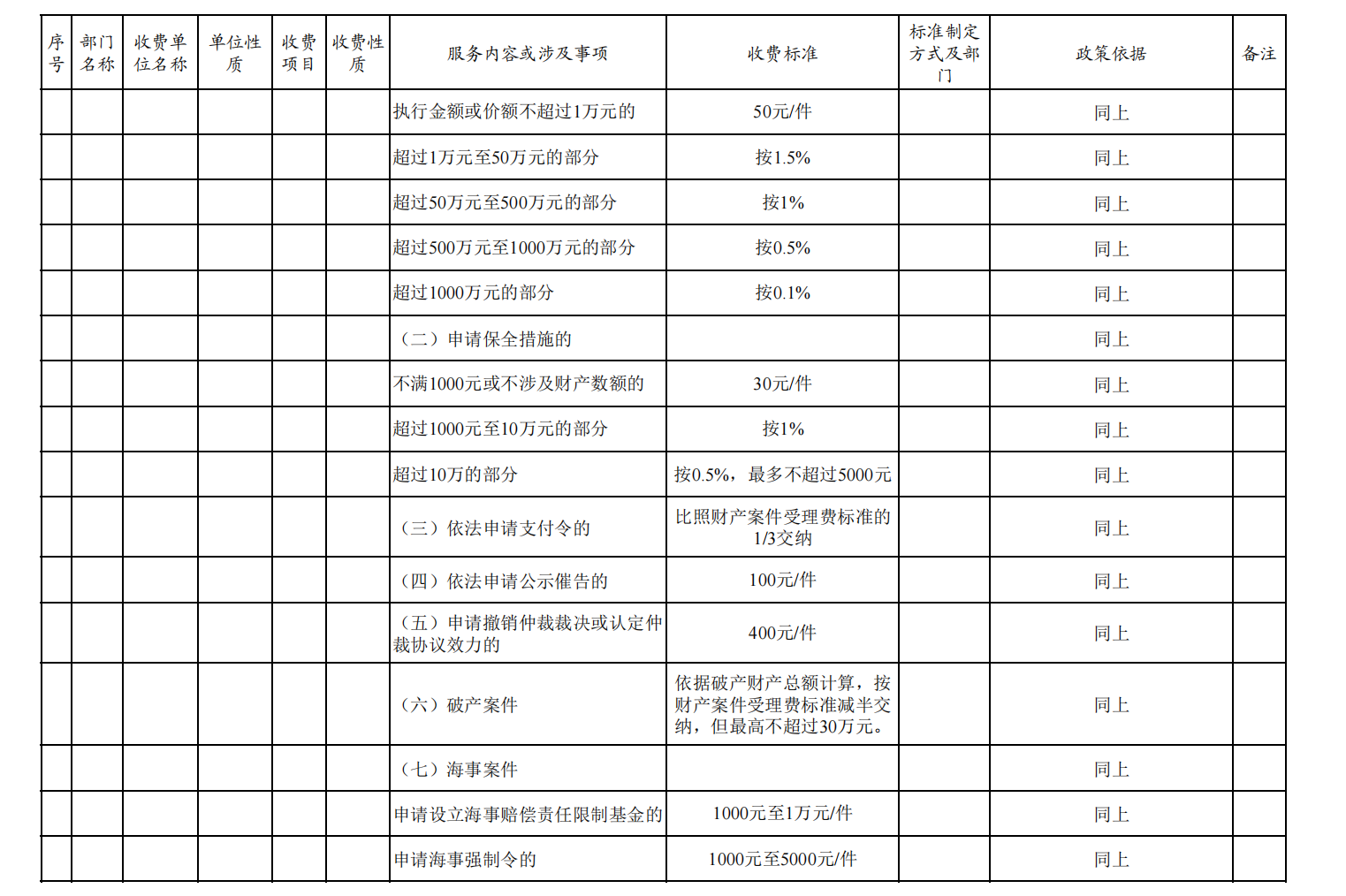 | 序号 | 部门名称 | 收费单位名称 | 单位性质 | 收费项目 | 收费性质 | 服务内容或涉及事项 | 收费标准 | 标准制定方式及部门 | 政策依据 | 备注 |
|---|---|---|---|---|---|---|---|---|---|---|
| | | | | | | 执行金额或价额不超过1万元的 | 50元/件 | | 同上 | |
| | | | | | | 超过1万元至50万元的部分 | 按1.5% | | 同上 | |
| | | | | | | 超过50万元至500万元的部分 | 按1% | | 同上 | |
| | | | | | | 超过500万元至1000万元的部分 | 按0.5% | | 同上 | |
| | | | | | | 超过1000万元的部分 | 按0.1% | | 同上 | |
| | | | | | | （二）申请保全措施的 | | | 同上 | |
| | | | | | | 不满1000元或不涉及财产数额的 | 30元/件 | | 同上 | |
| | | | | | | 超过1000元至10万元的部分 | 按1% | | 同上 | |
| | | | | | | 超过10万的部分 | 按0.5%，最多不超过5000元 | | 同上 | |
| | | | | | | （三）依法申请支付令的 | 比照财产案件受理费标准的1/3交纳 | | 同上 | |
| | | | | | | （四）依法申请公示催告的 | 100元/件 | | 同上 | |
| | | | | | | （五）申请撤销仲裁裁决或认定仲裁协议效力的 | 400元/件 | | 同上 | |
| | | | | | | （六）破产案件 | 依据破产财产总额计算，按财产案件受理费标准减半交纳，但最高不超过30万元。 | | 同上 | |
| | | | | | | （七）海事案件 | | | 同上 | |
| | | | | | | 申请设立海事赔偿责任限制基金的 | 1000元至1万元/件 | | 同上 | |
| | | | | | | 申请海事强制令的 | 1000元至5000元/件 | | 同上 | |